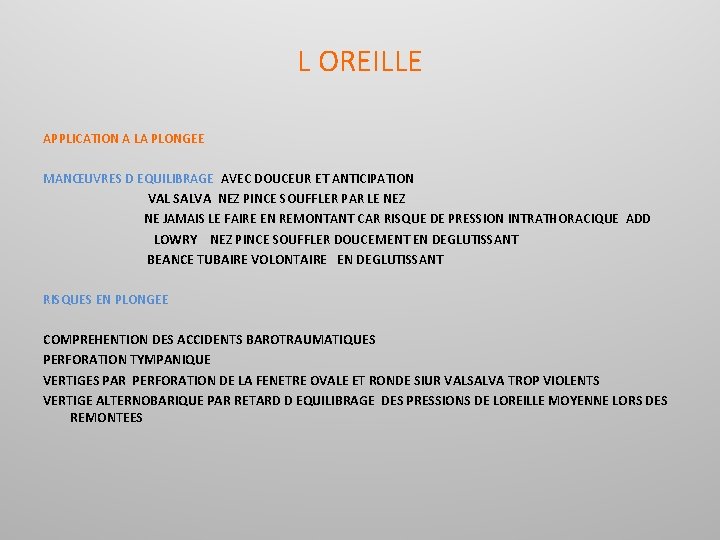 L OREILLE

APPLICATION A LA PLONGEE

MANŒUVRES D EQUILIBRAGE AVEC DOUCEUR ET ANTICIPATION
VAL SALVA NEZ PINCE SOUFFLER PAR LE NEZ
NE JAMAIS LE FAIRE EN REMONTANT CAR RISQUE DE PRESSION INTRATHORACIQUE ADD
LOWRY NEZ PINCE SOUFFLER DOUCEMENT EN DEGLUTISSANT
BEANCE TUBAIRE VOLONTAIRE EN DEGLUTISSANT

RISQUES EN PLONGEE

COMPREHENTION DES ACCIDENTS BAROTRAUMATIQUES
PERFORATION TYMPANIQUE
VERTIGES PAR PERFORATION DE LA FENETRE OVALE ET RONDE SIUR VALSALVA TROP VIOLENTS
VERTIGE ALTERNOBARIQUE PAR RETARD D EQUILIBRAGE DES PRESSIONS DE LOREILLE MOYENNE LORS DES REMONTEES